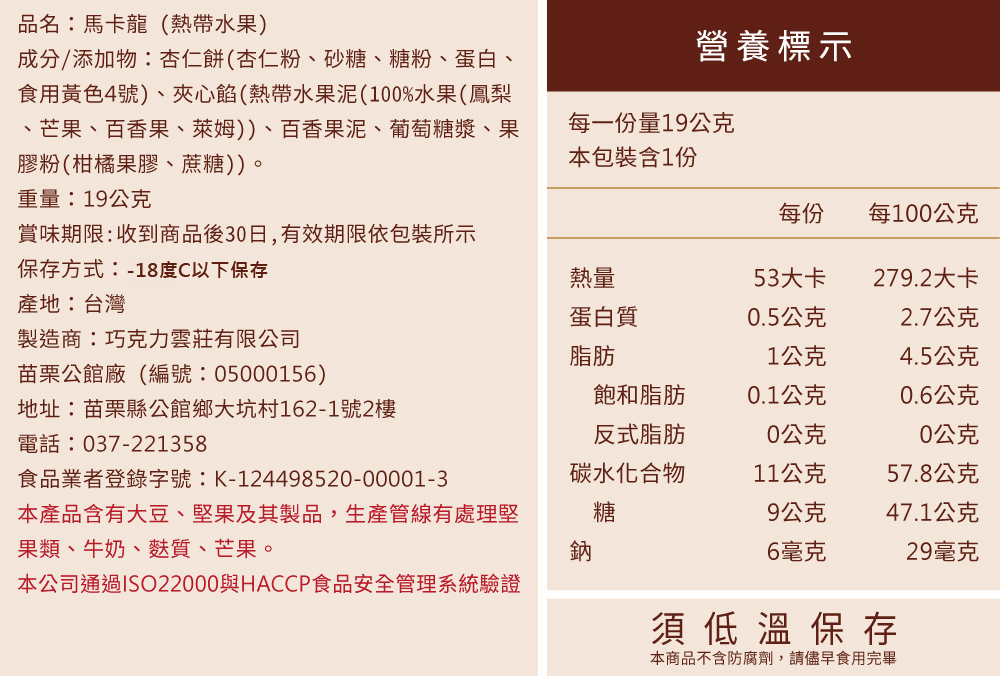 品名：馬卡龍（熱帶水果）

成分/添加物：杏仁餅(杏仁粉、砂糖、糖粉、蛋白、食用黃色4號)、夾心餡(熱帶水果泥(100%水果(鳳梨、芒果、百香果、萊姆))、百香果泥、葡萄糖漿、果膠粉(柑橘果膠、蔗糖))。

重量：19公克

賞味期限：收到商品後30日，有效期限依包裝所示

保存方式：-18度C以下保存

產地：台灣

製造商：巧克力雲莊有限公司

苗栗公館廠（編號：05000156)

地址：苗栗縣公館鄉大坑村162-1號2樓

電話：037-221358

食品業者登錄字號：K-124498520-00001-3

本產品含有大豆、堅果及其製品，生產管線有處理堅果類、牛奶、麩質、芒果。

本公司通過ISO22000與HACCP食品安全管理系統驗證

營養標示

每一份量19公克
本包裝含1份

|  | 每份 | 每100公克 |
|---|---|---|
| 熱量 | 53大卡 | 279.2大卡 |
| 蛋白質 | 0.5公克 | 2.7公克 |
| 脂肪 | 1公克 | 4.5公克 |
| 飽和脂肪 | 0.1公克 | 0.6公克 |
| 反式脂肪 | 0公克 | 0公克 |
| 碳水化合物 | 11公克 | 57.8公克 |
| 糖 | 9公克 | 47.1公克 |
| 鈉 | 6毫克 | 29毫克 |

須低溫保存
本商品不含防腐劑，請儘早食用完畢